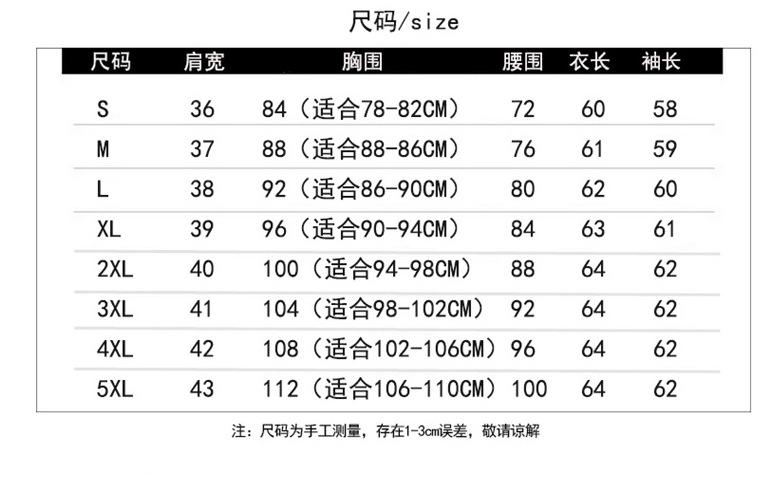 尺码/size

| 尺码 | 肩宽 | 胸围 | 腰围 | 衣长 | 袖长 |
|---|---|---|---|---|---|
| S | 36 | 84（适合78-82CM） | 72 | 60 | 58 |
| M | 37 | 88（适合88-86CM） | 76 | 61 | 59 |
| L | 38 | 92（适合86-90CM） | 80 | 62 | 60 |
| XL | 39 | 96（适合90-94CM） | 84 | 63 | 61 |
| 2XL | 40 | 100（适合94-98CM） | 88 | 64 | 62 |
| 3XL | 41 | 104（适合98-102CM） | 92 | 64 | 62 |
| 4XL | 42 | 108（适合102-106CM） | 96 | 64 | 62 |
| 5XL | 43 | 112（适合106-110CM） | 100 | 64 | 62 |

注：尺码为手工测量，存在1-3cm误差，敬请谅解